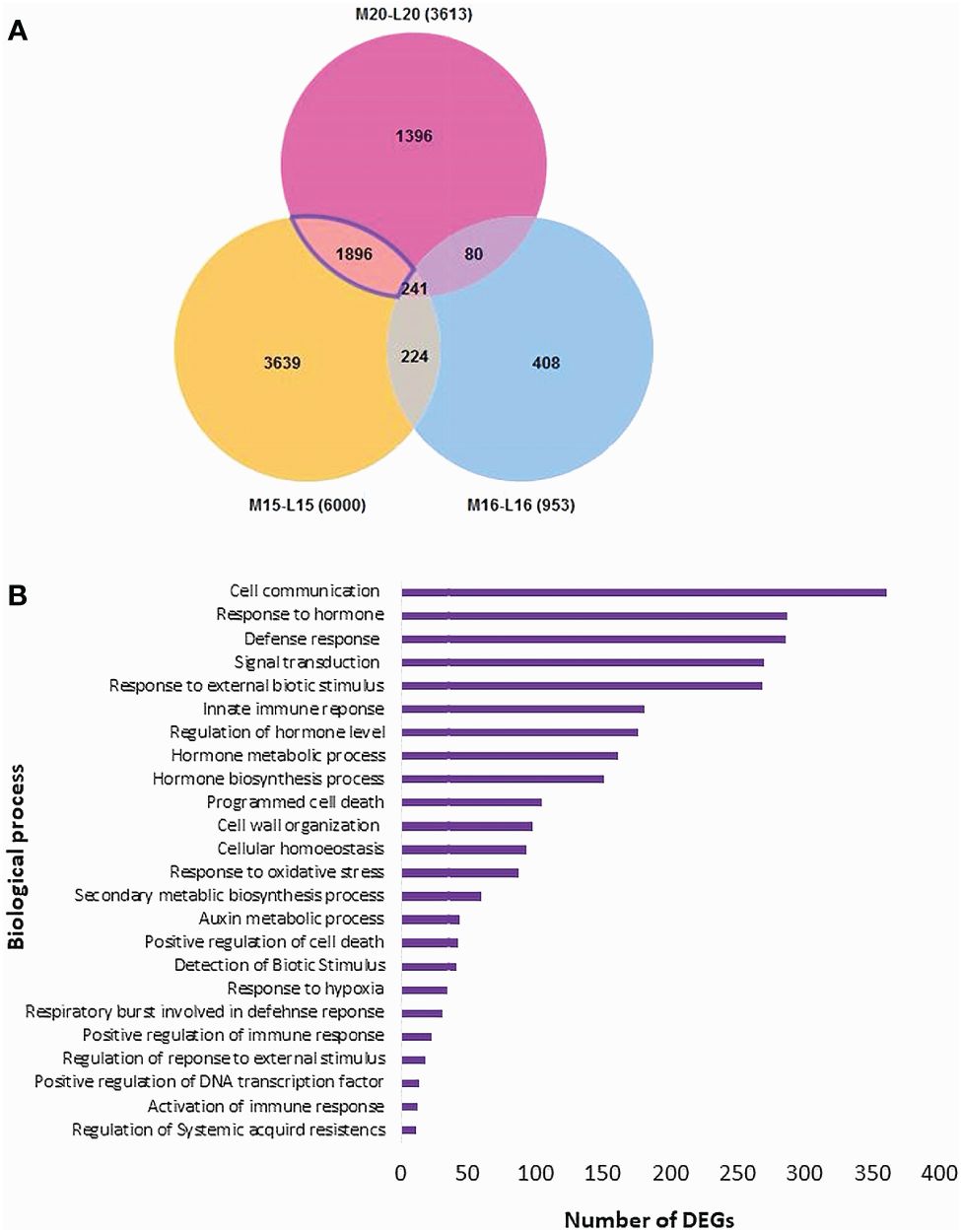 A

M20-L20 (3613)

1396

1896

80

241

3639

224

408

M15-L15 (6000)

M16-L16 (953)

B

Biological process

Cell communication
Response to hormone
Defense response
Signal transduction
Response to external biotic stimulus
Innate immune reponse
Regulation of hormone level
Hormone metabolic process
Hormone biosynthesis process
Programmed cell death
Cell wall organization
Cellular homoeostasis
Response to oxidative stress
Secondary metablic biosynthesis process
Auxin metabolic process
Positive regulation of cell death
Detection of Biotic Stimulus
Response to hypoxia
Respiratory burst involved in defehnse reponse
Positive regulation of immune response
Regulation of reponse to external stimulus
Positive regulation of DNA transcription factor
Activation of immune response
Regulation of Systemic acquird resistencs

0 50 100 150 200 250 300 350 400

Number of DEGs